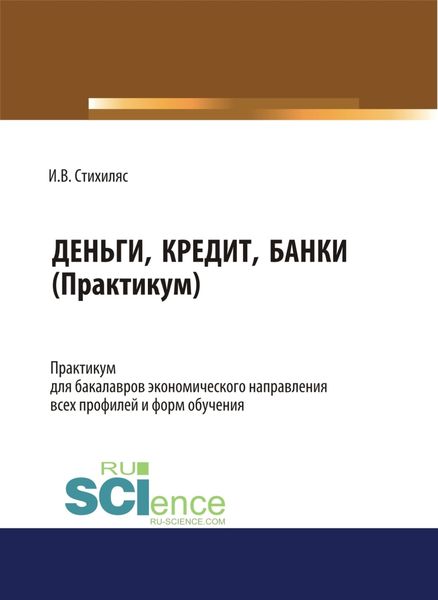 И.В. Стихиляс

ДЕНЬГИ, КРЕДИТ, БАНКИ (Практикум)

Практикум
для бакалавров экономического направления
всех профилей и форм обучения

RU
SCIence
RU-SCIENCE.COM